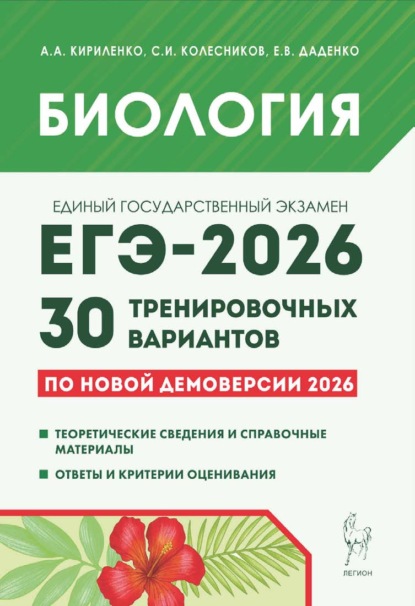 А.А. КИРИЛЕНКО, С.И. КОЛЕСНИКОВ, Е.В. ДАДЕНКО

БИОЛОГИЯ

ЕДИНЫЙ ГОСУДАРСТВЕННЫЙ ЭКЗАМЕН

ЕГЭ-2026

30 ТРЕНИРОВОЧНЫХ ВАРИАНТОВ

ПО НОВОЙ ДЕМОВЕРСИИ 2026

ТЕОРЕТИЧЕСКИЕ СВЕДЕНИЯ И СПРАВОЧНЫЕ МАТЕРИАЛЫ

ОТВЕТЫ И КРИТЕРИИ ОЦЕНИВАНИЯ

ЛЕГИОН